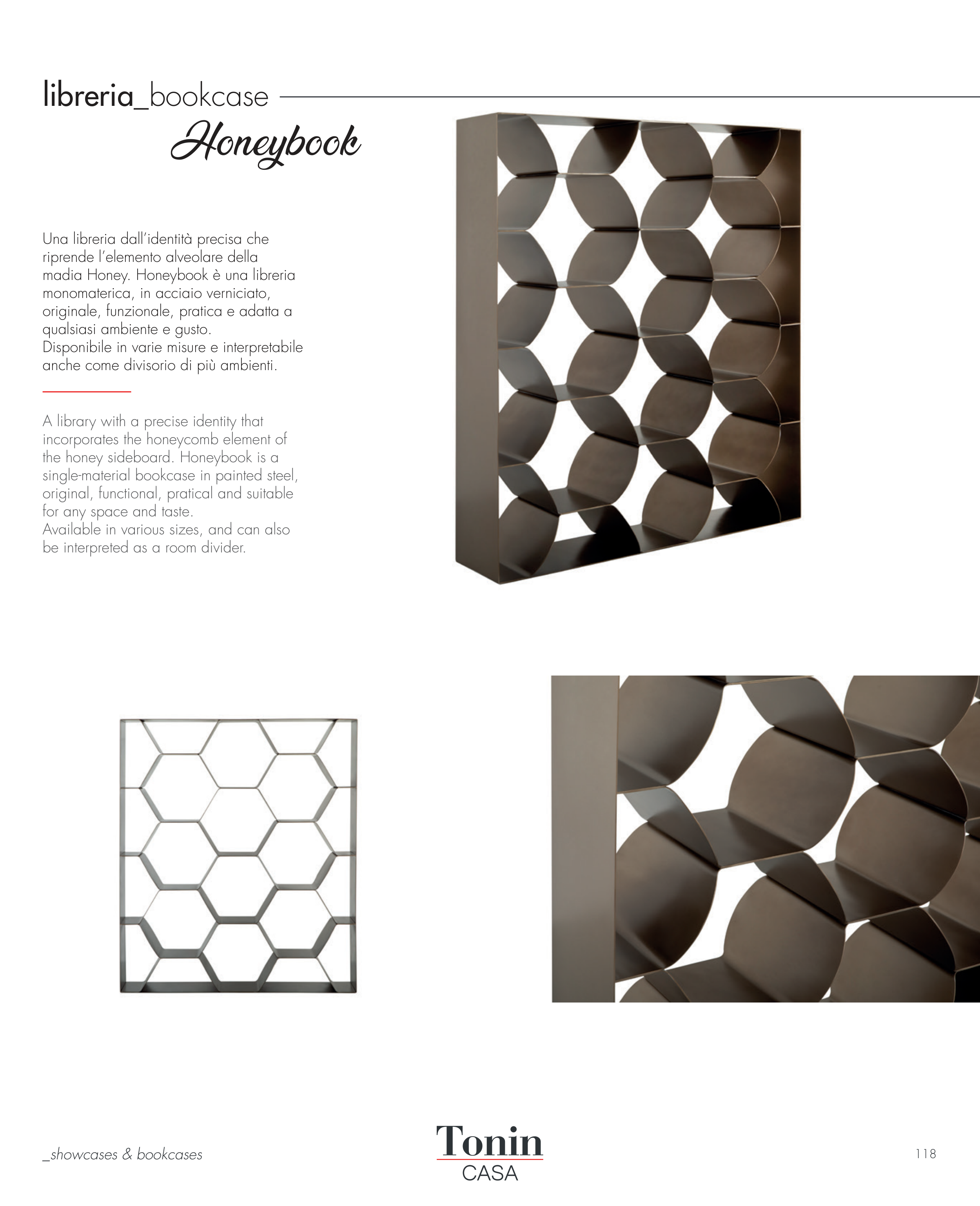 libreria_bookcase

Honeybook

Una libreria dall'identità precisa che riprende l'elemento alveolare della madia Honey. Honeybook è una libreria monomaterica, in acciaio verniciato, originale, funzionale, pratica e adatta a qualsiasi ambiente e gusto.
Disponibile in varie misure e interpretabile anche come divisorio di più ambienti.

A library with a precise identity that incorporates the honeycomb element of the honey sideboard. Honeybook is a single-material bookcase in painted steel, original, functional, pratical and suitable for any space and taste.
Available in various sizes, and can also be interpreted as a room divider.

_showcases & bookcases

Tonin
CASA

118